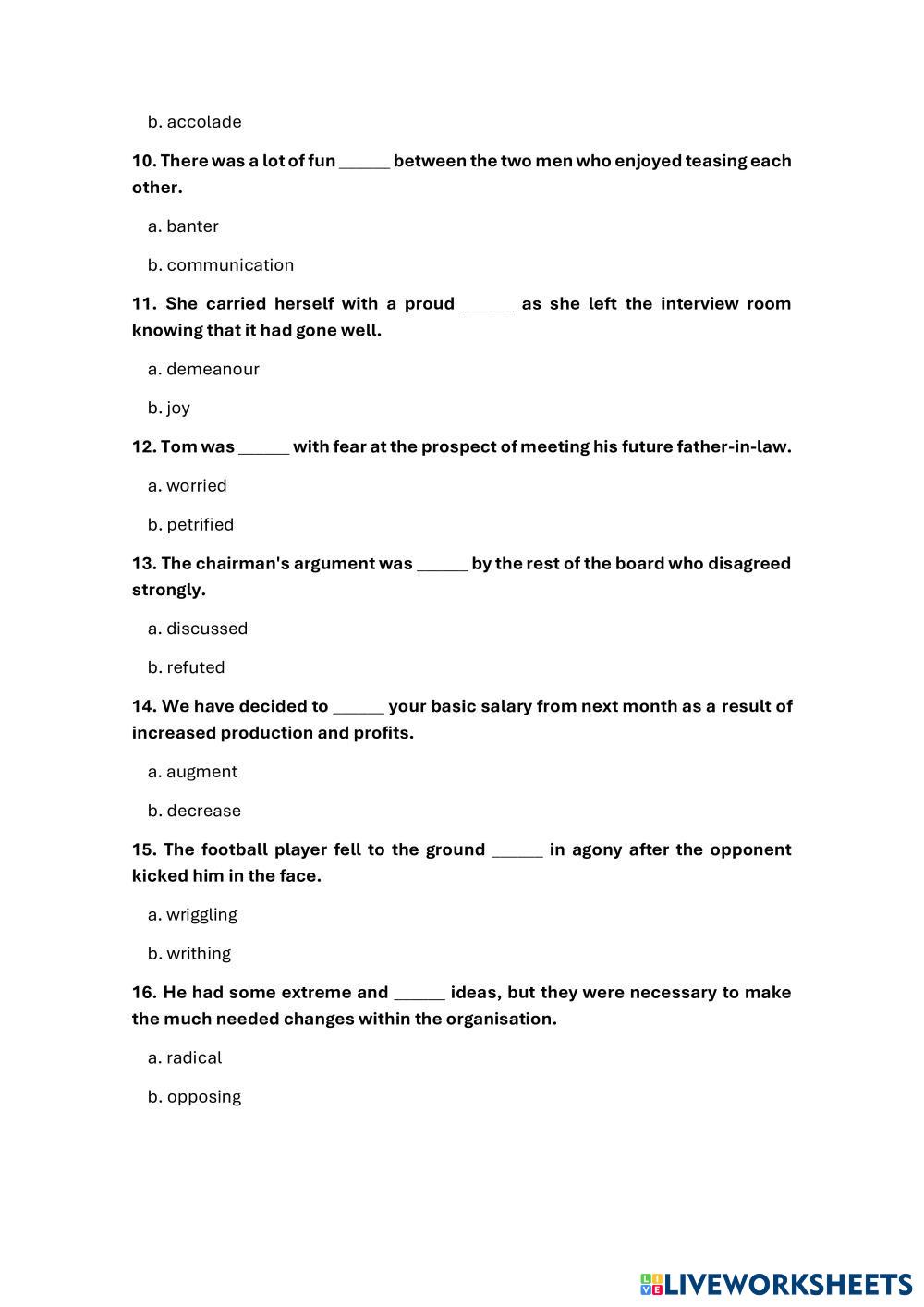 b. accolade

10. There was a lot of fun ______ between the two men who enjoyed teasing each other.

a. banter

b. communication

11. She carried herself with a proud ______ as she left the interview room knowing that it had gone well.

a. demeanour

b. joy

12. Tom was ______ with fear at the prospect of meeting his future father-in-law.

a. worried

b. petrified

13. The chairman's argument was ______ by the rest of the board who disagreed strongly.

a. discussed

b. refuted

14. We have decided to ______ your basic salary from next month as a result of increased production and profits.

a. augment

b. decrease

15. The football player fell to the ground ______ in agony after the opponent kicked him in the face.

a. wriggling

b. writhing

16. He had some extreme and ______ ideas, but they were necessary to make the much needed changes within the organisation.

a. radical

b. opposing

LIVEWORKSHEETS